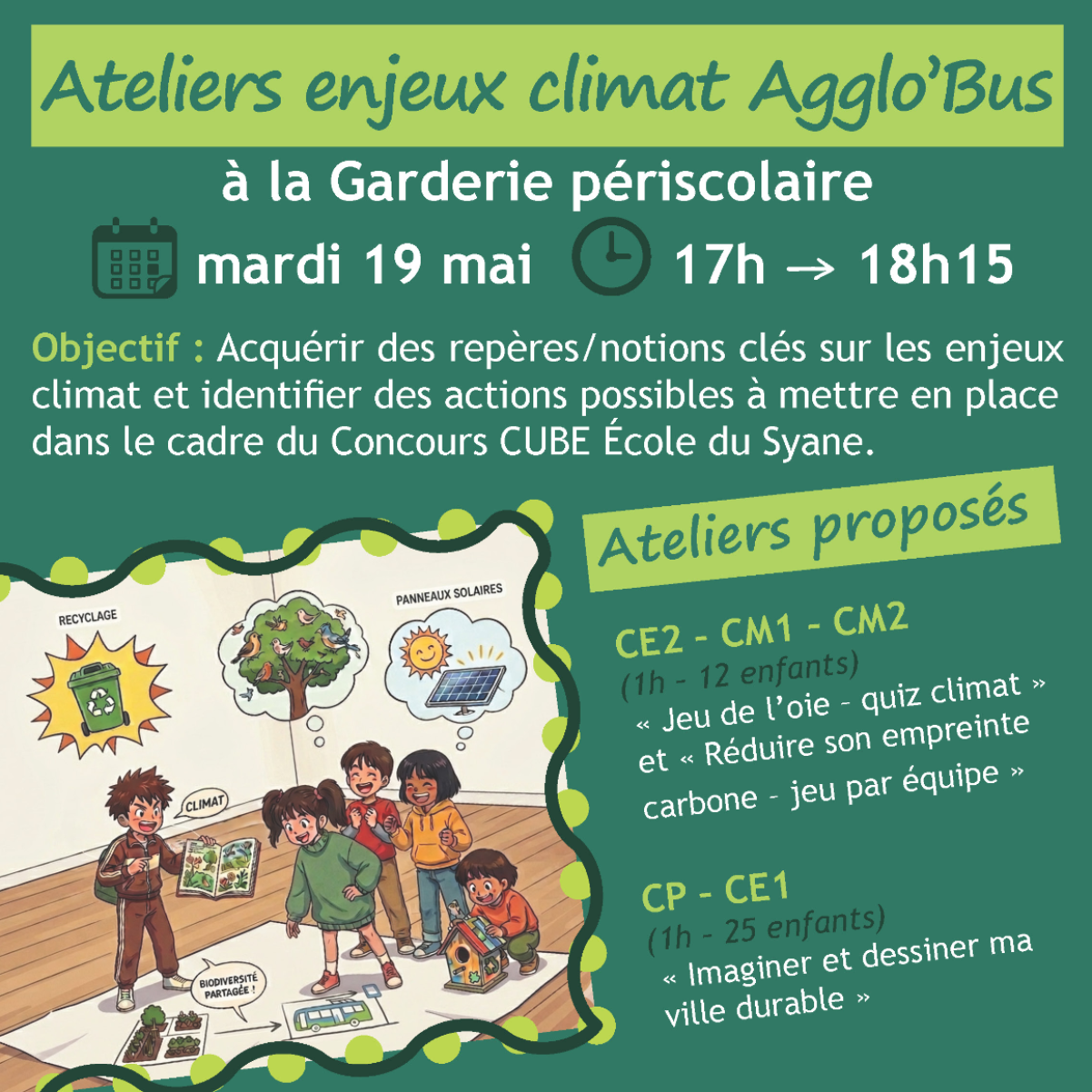 Ateliers enjeux climat Agglo'Bus

à la Garderie périscolaire

mardi 19 mai 17h → 18h15

Objectif : Acquérir des repères/notions clés sur les enjeux climat et identifier des actions possibles à mettre en place dans le cadre du Concours CUBE École du Syane.

RECYCLAGE

PANNEAUX SOLAIRES

CLIMAT

BIODIVERSITÉ PARTAGÉE !

Ateliers proposés

CE2 - CM1 - CM2
(1h - 12 enfants)
« Jeu de l'oie - quiz climat » et « Réduire son empreinte carbone - jeu par équipe »

CP - CE1
(1h - 25 enfants)
« Imaginer et dessiner ma ville durable »